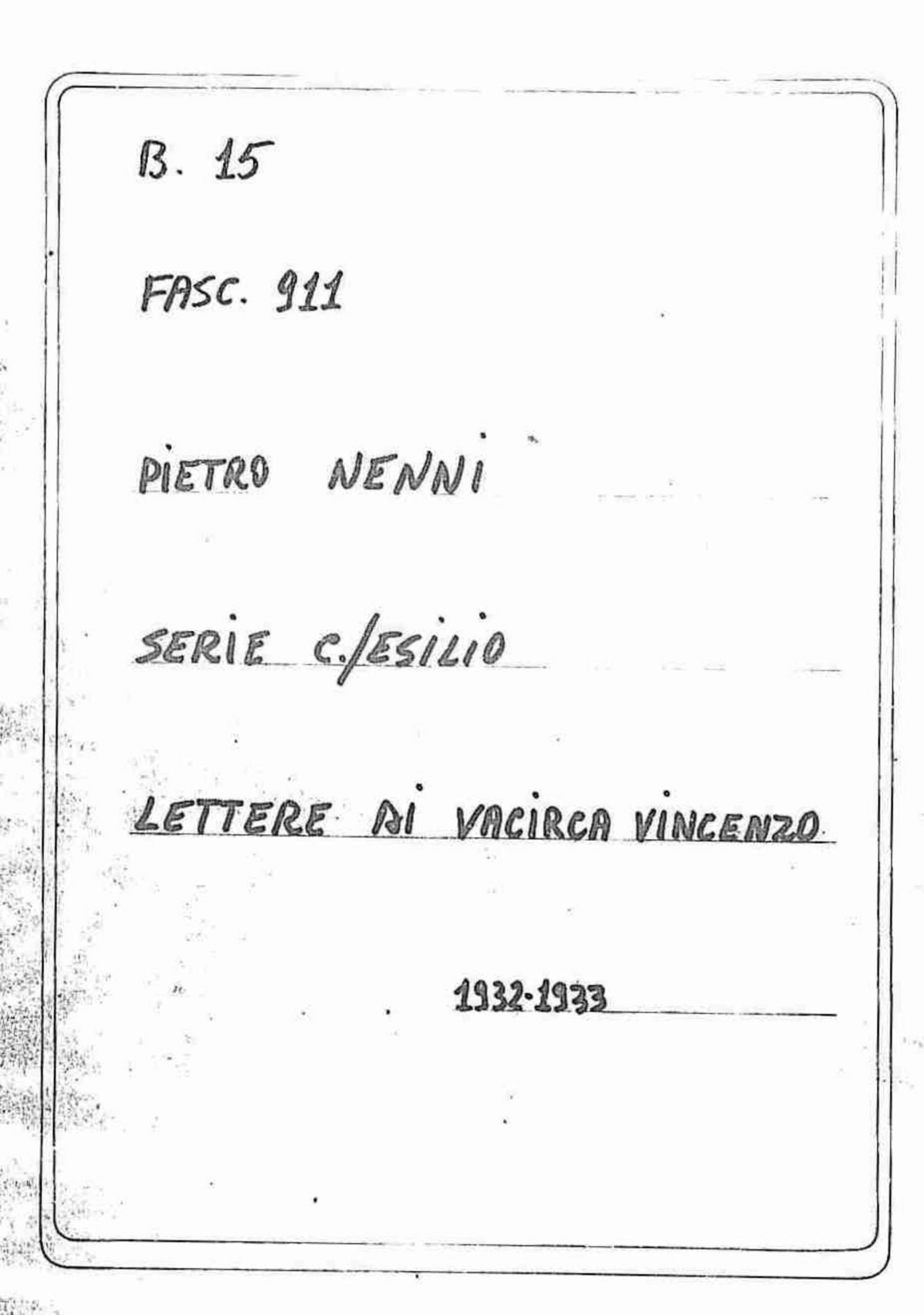 B. 15

FASC. 911

PIETRO NENNI

SERIE C./ESILIO

LETTERE DI VACIRCA VINCENZO

1932-1933